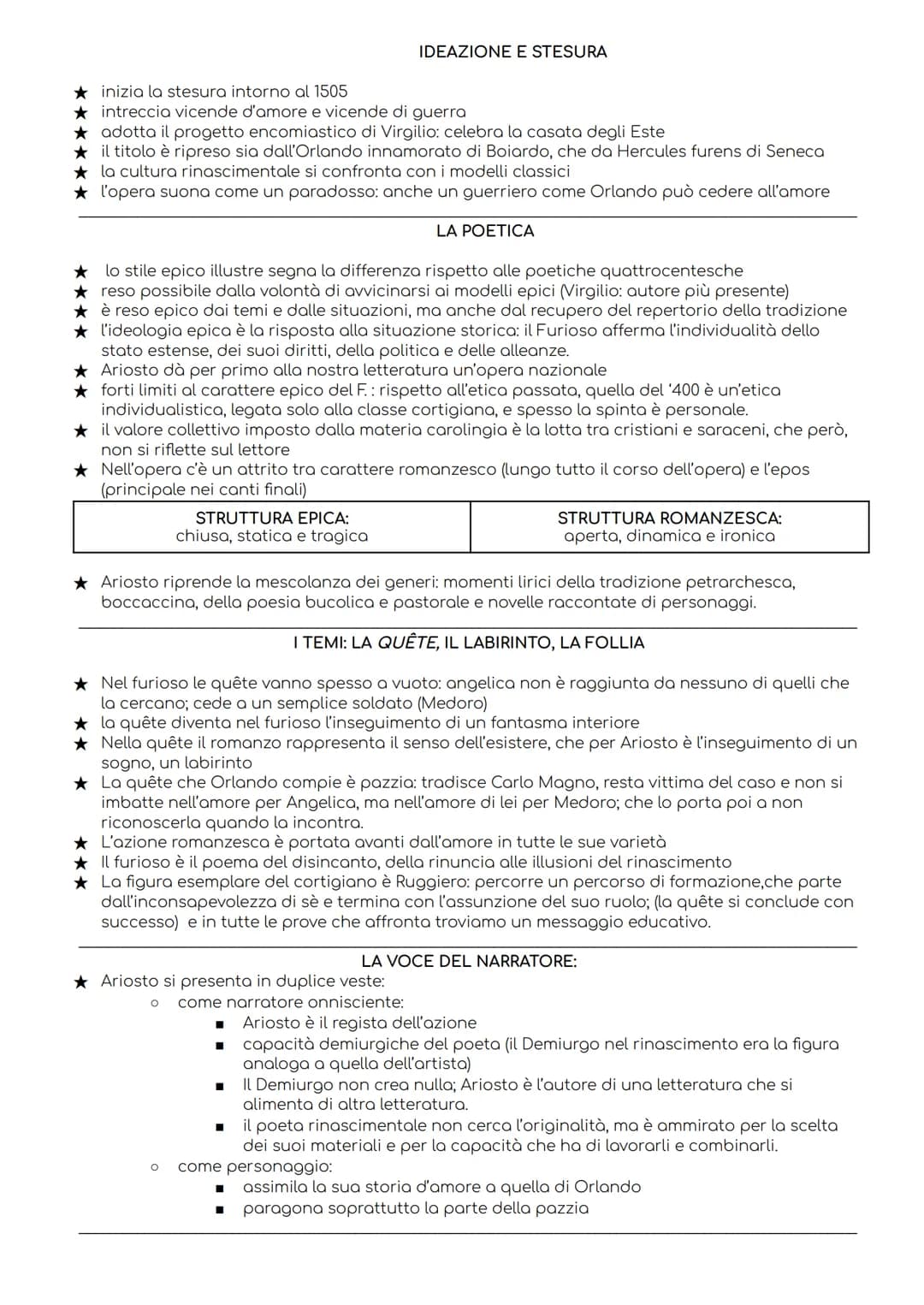 IDEAZIONE E STESURA

★ inizia la stesura intorno al 1505
★ intreccia vicende d'amore e vicende di guerra
★ adotta il progetto encomiastico di Virgilio: celebra la casata degli Este
★ il titolo è ripreso sia dall'Orlando innamorato di Boiardo, che da Hercules furens di Seneca
★ la cultura rinascimentale si confronta con i modelli classici
★ l'opera suona come un paradosso: anche un guerriero come Orlando può cedere all'amore

LA POETICA

★ lo stile epico illustre segna la differenza rispetto alle poetiche quattrocentesche
★ reso possibile dalla volontà di avvicinarsi ai modelli epici (Virgilio: autore più presente)
★ è reso epico dai temi e dalle situazioni, ma anche dal recupero del repertorio della tradizione
★ l'ideologia epica è la risposta alla situazione storica: il Furioso afferma l'individualità dello stato estense, dei suoi diritti, della politica e delle alleanze.
★ Ariosto dà per primo alla nostra letteratura un'opera nazionale
★ forti limiti al carattere epico del F. : rispetto all'etica passata, quella del '400 è un'etica individualistica, legata solo alla classe cortigiana, e spesso la spinta è personale.
★ il valore collettivo imposto dalla materia carolingia è la lotta tra cristiani e saraceni, che però, non si riflette sul lettore
★ Nell'opera c'è un attrito tra carattere romanzesco (lungo tutto il corso dell'opera) e l'epos (principale nei canti finali)

| STRUTTURA EPICA: chiusa, statica e tragica | STRUTTURA ROMANZESCA: aperta, dinamica e ironica |
|---|---|

★ Ariosto riprende la mescolanza dei generi: momenti lirici della tradizione petrarchesca, boccaccina, della poesia bucolica e pastorale e novelle raccontate di personaggi.

I TEMI: LA QUÊTE, IL LABIRINTO, LA FOLLIA

★ Nel furioso le quête vanno spesso a vuoto: angelica non è raggiunta da nessuno di quelli che la cercano; cede a un semplice soldato (Medoro)
★ la quête diventa nel furioso l'inseguimento di un fantasma interiore
★ Nella quête il romanzo rappresenta il senso dell'esistere, che per Ariosto è l'inseguimento di un sogno, un labirinto
★ La quête che Orlando compie è pazzia: tradisce Carlo Magno, resta vittima del caso e non si imbatte nell'amore per Angelica, ma nell'amore di lei per Medoro; che lo porta poi a non riconoscerla quando la incontra.
★ L'azione romanzesca è portata avanti dall'amore in tutte le sue varietà
★ Il furioso è il poema del disincanto, della rinuncia alle illusioni del rinascimento
★ La figura esemplare del cortigiano è Ruggiero: percorre un percorso di formazione,che parte dall'inconsapevolezza di sè e termina con l'assunzione del suo ruolo; (la quête si conclude con successo) e in tutte le prove che affronta troviamo un messaggio educativo.

LA VOCE DEL NARRATORE:
★ Ariosto si presenta in duplice veste:
○ come narratore onnisciente:
■ Ariosto è il regista dell'azione
■ capacità demiurgiche del poeta (il Demiurgo nel rinascimento era la figura analoga a quella dell'artista)
■ Il Demiurgo non crea nulla; Ariosto è l'autore di una letteratura che si alimenta di altra letteratura.
■ il poeta rinascimentale non cerca l'originalità, ma è ammirato per la scelta dei suoi materiali e per la capacità che ha di lavorarli e combinarli.
○ come personaggio:
■ assimila la sua storia d'amore a quella di Orlando
■ paragona soprattutto la parte della pazzia